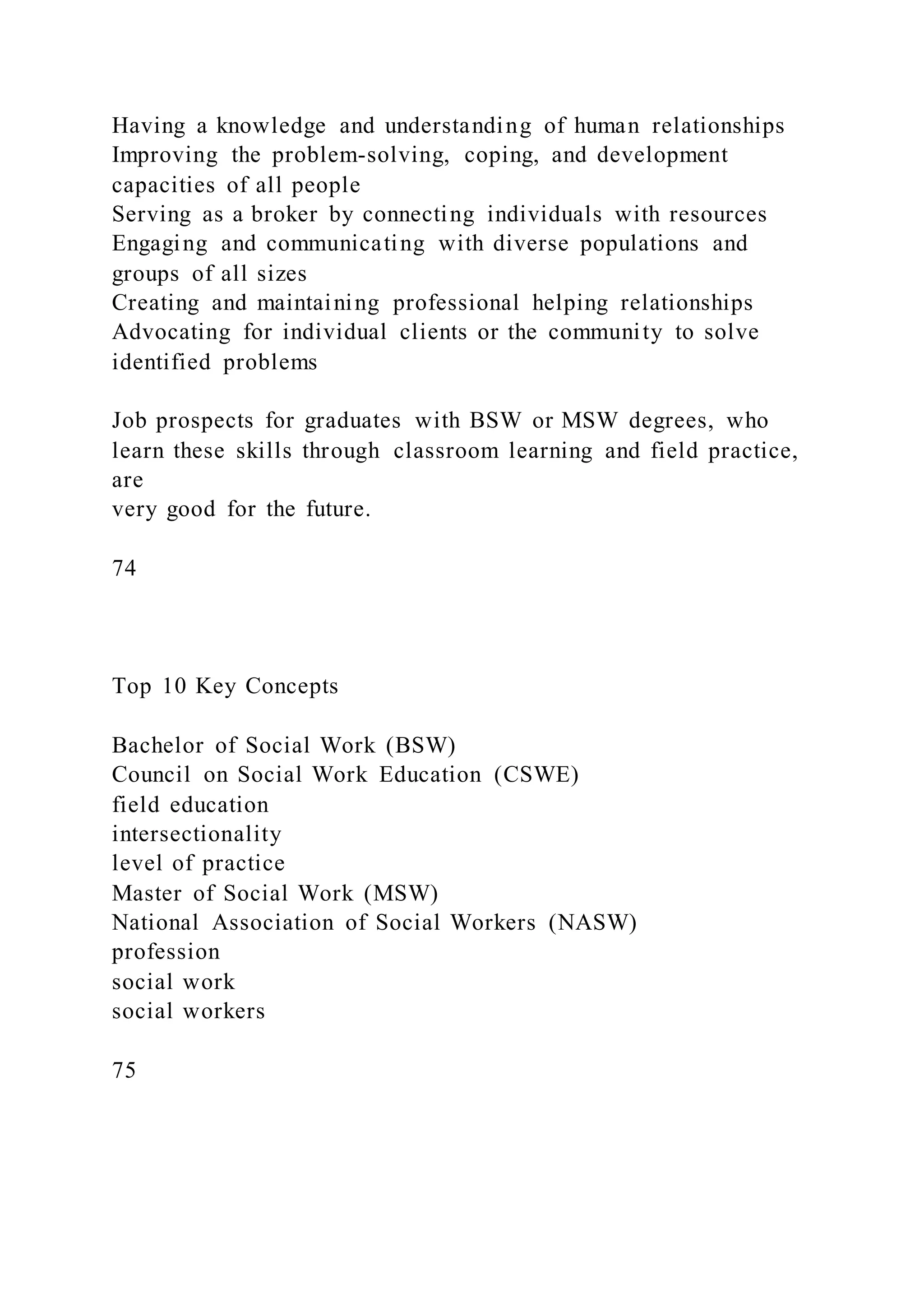 Having a knowledge and understanding of human relationships
Improving the problem-solving, coping, and development capacities of all people
Serving as a broker by connecting individuals with resources
Engaging and communicating with diverse populations and groups of all sizes
Creating and maintaining professional helping relationships
Advocating for individual clients or the community to solve identified problems

Job prospects for graduates with BSW or MSW degrees, who learn these skills through classroom learning and field practice, are
very good for the future.

74

Top 10 Key Concepts

Bachelor of Social Work (BSW)
Council on Social Work Education (CSWE)
field education
intersectionality
level of practice
Master of Social Work (MSW)
National Association of Social Workers (NASW)
profession
social work
social workers

75